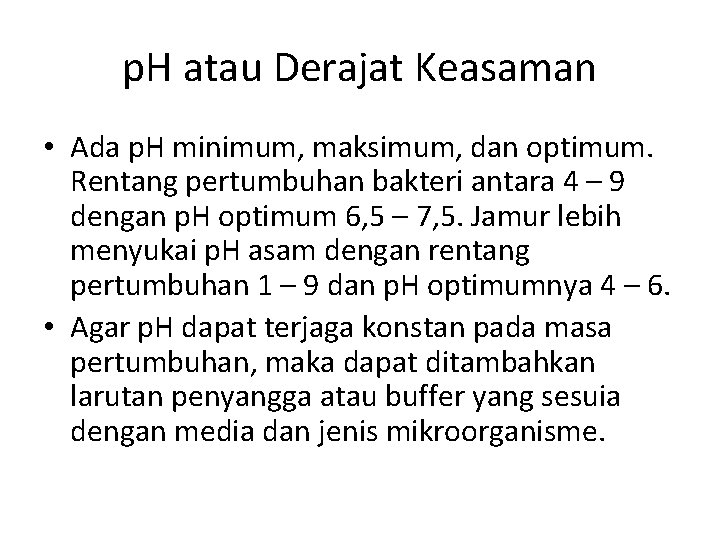 pH atau Derajat Keasaman

• Ada pH minimum, maksimum, dan optimum. Rentang pertumbuhan bakteri antara 4 – 9 dengan pH optimum 6,5 – 7,5. Jamur lebih menyukai pH asam dengan rentang pertumbuhan 1 – 9 dan pH optimumnya 4 – 6.
• Agar pH dapat terjaga konstan pada masa pertumbuhan, maka dapat ditambahkan larutan penyangga atau buffer yang sesuia dengan media dan jenis mikroorganisme.